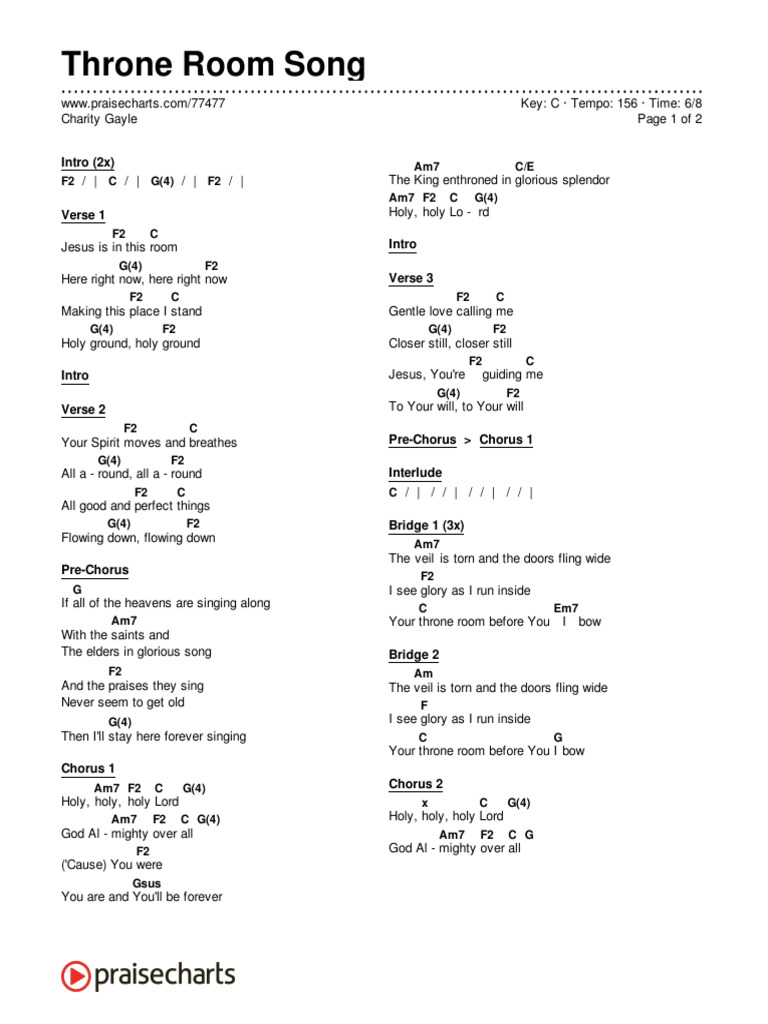 Throne Room Song

www.praisecharts.com/77477
Charity Gayle

Key: C · Tempo: 156 · Time: 6/8
Page 1 of 2

Intro (2x)
F2 / | C / | G(4) / | F2 / |

Verse 1
F2 C
Jesus is in this room
G(4) F2
Here right now, here right now
F2 C
Making this place I stand
G(4) F2
Holy ground, holy ground

Intro

Verse 2
F2 C
Your Spirit moves and breathes
G(4) F2
All a - round, all a - round
F2 C
All good and perfect things
G(4) F2
Flowing down, flowing down

Pre-Chorus
G
If all of the heavens are singing along
Am7
With the saints and
The elders in glorious song
F2
And the praises they sing
Never seem to get old
G(4)
Then I'll stay here forever singing

Chorus 1
Am7 F2 C G(4)
Holy, holy, holy Lord
Am7 F2 C G(4)
God Al - mighty over all
F2
('Cause) You were
Gsus
You are and You'll be forever
Am7 C/E
The King enthroned in glorious splendor
Am7 F2 C G(4)
Holy, holy Lo - rd

Intro

Verse 3
F2 C
Gentle love calling me
G(4) F2
Closer still, closer still
F2 C
Jesus, You're guiding me
G(4) F2
To Your will, to Your will

Pre-Chorus > Chorus 1

Interlude
C / | / / | / / | / / |

Bridge 1 (3x)
Am7
The veil is torn and the doors fling wide
F2
I see glory as I run inside
C Em7
Your throne room before You I bow

Bridge 2
Am
The veil is torn and the doors fling wide
F
I see glory as I run inside
C G
Your throne room before You I bow

Chorus 2
x C G(4)
Holy, holy, holy Lord
Am7 F2 C G
God Al - mighty over all

praisecharts